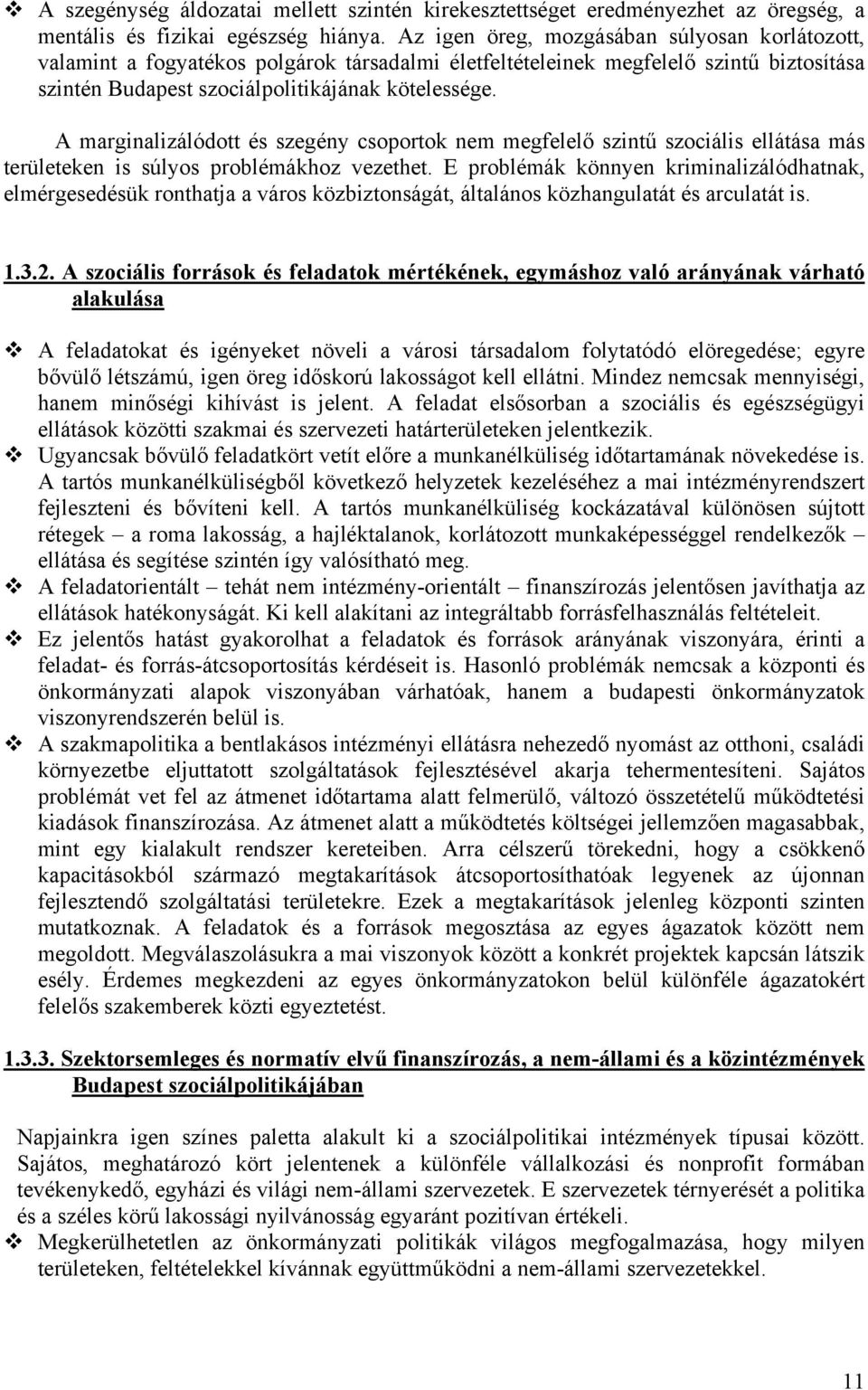 ❖ A szegénység áldozatai mellett szintén kirekesztettséget eredményezhet az öregség, a mentális és fizikai egészség hiánya. Az igen öreg, mozgásában súlyosan korlátozott, valamint a fogyatékos polgárok társadalmi életfeltételeinek megfelelő szintű biztosítása szintén Budapest szociálpolitikájának kötelessége.

A marginalizálódott és szegény csoportok nem megfelelő szintű szociális ellátása más területeken is súlyos problémákhoz vezethet. E problémák könnyen kriminalizálódhatnak, elmérgesedésük ronthatja a város közbiztonságát, általános közhangulatát és arculatát is.

1.3.2. A szociális források és feladatok mértékének, egymáshoz való arányának várható alakulása

❖ A feladatokat és igényeket növeli a városi társadalom folytatódó elöregedése; egyre bővülő létszámú, igen öreg időskorú lakosságot kell ellátni. Mindez nemcsak mennyiségi, hanem minőségi kihívást is jelent. A feladat elsősorban a szociális és egészségügyi ellátások közötti szakmai és szervezeti határterületeken jelentkezik.
❖ Ugyancsak bővülő feladatkört vetít előre a munkanélküliség időtartamának növekedése is. A tartós munkanélküliségből következő helyzetek kezeléséhez a mai intézményrendszert fejleszteni és bővíteni kell. A tartós munkanélküliség kockázatával különösen sújtott rétegek – a roma lakosság, a hajléktalanok, korlátozott munkaképességgel rendelkezők – ellátása és segítése szintén így valósítható meg.
❖ A feladatorientált – tehát nem intézmény-orientált – finanszírozás jelentősen javíthatja az ellátások hatékonyságát. Ki kell alakítani az integráltabb forrásfelhasználás feltételeit.
❖ Ez jelentős hatást gyakorolhat a feladatok és források arányának viszonyára, érinti a feladat- és forrás-átcsoportosítás kérdéseit is. Hasonló problémák nemcsak a központi és önkormányzati alapok viszonyában várhatóak, hanem a budapesti önkormányzatok viszonyrendszerén belül is.
❖ A szakmapolitika a bentlakásos intézményi ellátásra nehezedő nyomást az otthoni, családi környezetbe eljuttatott szolgáltatások fejlesztésével akarja tehermentesíteni. Sajátos problémát vet fel az átmenet időtartama alatt felmerülő, változó összetételű működtetési kiadások finanszírozása. Az átmenet alatt a működtetés költségei jellemzően magasabbak, mint egy kialakult rendszer kereteiben. Arra célszerű törekedni, hogy a csökkenő kapacitásokból származó megtakarítások átcsoportosíthatóak legyenek az újonnan fejlesztendő szolgáltatási területekre. Ezek a megtakarítások jelenleg központi szinten mutatkoznak. A feladatok és a források megosztása az egyes ágazatok között nem megoldott. Megválaszolásukra a mai viszonyok között a konkrét projektek kapcsán látszik esély. Érdemes megkezdeni az egyes önkormányzatokon belül különféle ágazatokért felelős szakemberek közti egyeztetést.

1.3.3. Szektorsemleges és normatív elvű finanszírozás, a nem-állami és a közintézmények Budapest szociálpolitikájában

Napjainkra igen színes paletta alakult ki a szociálpolitikai intézmények típusai között. Sajátos, meghatározó kört jelentenek a különféle vállalkozási és nonprofit formában tevékenykedő, egyházi és világi nem-állami szervezetek. E szervezetek térnyerését a politika és a széles körű lakossági nyilvánosság egyaránt pozitívan értékeli.
❖ Megkerülhetetlen az önkormányzati politikák világos megfogalmazása, hogy milyen területeken, feltételekkel kívánnak együttműködni a nem-állami szervezetekkel.

11